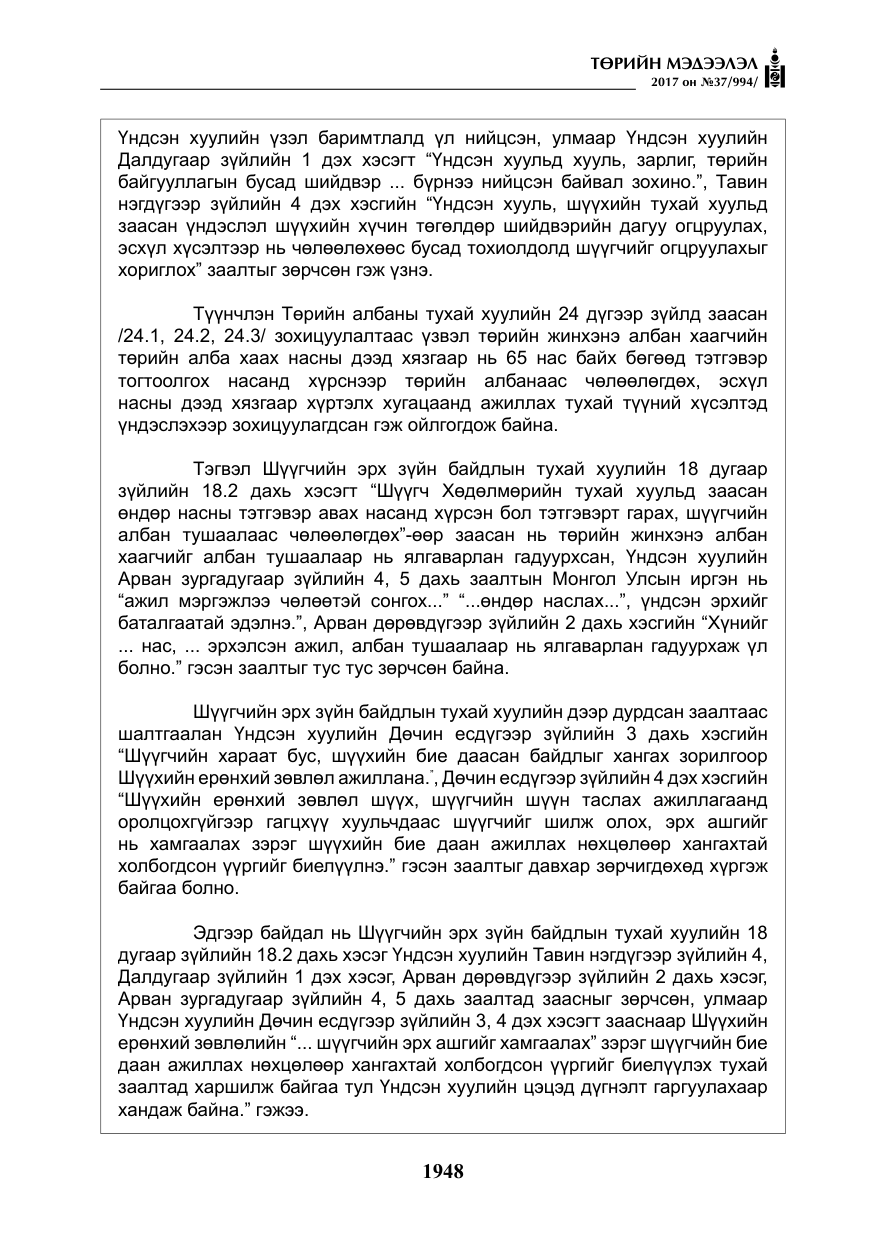 ТӨРИЙН МЭДЭЭЛЭЛ
2017 он №37/994/

Үндсэн хуулийн үзэл баримтлалд үл нийцсэн, улмаар Үндсэн хуулийн Далдугаар зүйлийн 1 дэх хэсэгт "Үндсэн хуульд хууль, зарлиг, төрийн байгууллагын бусад шийдвэр ... бүрнээ нийцсэн байвал зохино.", Тавин нэгдүгээр зүйлийн 4 дэх хэсгийн "Үндсэн хууль, шүүхийн тухай хуульд заасан үндэслэл шүүхийн хүчин төгөлдөр шийдвэрийн дагуу огцруулах, эсхүл хүсэлтээр нь чөлөөлөхөөс бусад тохиолдолд шүүгчийг огцруулахыг хориглох" заалтыг зөрчсөн гэж үзнэ.

Түүнчлэн Төрийн албаны тухай хуулийн 24 дүгээр зүйлд заасан /24.1, 24.2, 24.3/ зохицуулалтаас үзвэл төрийн жинхэнэ албан хаагчийн төрийн алба хаах насны дээд хязгаар нь 65 нас байх бөгөөд тэтгэвэр тогтоолгох насанд хүрснээр төрийн албанаас чөлөөлөгдөх, эсхүл насны дээд хязгаар хүртэлх хугацаанд ажиллах тухай түүний хүсэлтэд үндэслэхээр зохицуулагдсан гэж ойлгогдож байна.

Тэгвэл Шүүгчийн эрх зүйн байдлын тухай хуулийн 18 дугаар зүйлийн 18.2 дахь хэсэгт "Шүүгч Хөдөлмөрийн тухай хуульд заасан өндөр насны тэтгэвэр авах насанд хүрсэн бол тэтгэвэрт гарах, шүүгчийн албан тушаалаас чөлөөлөгдөх"-өөр заасан нь төрийн жинхэнэ албан хаагчийг албан тушаалаар нь ялгаварлан гадуурхсан, Үндсэн хуулийн Арван зургадугаар зүйлийн 4, 5 дахь заалтын Монгол Улсын иргэн нь "ажил мэргэжлээ чөлөөтэй сонгох..." "...өндөр наслах...", үндсэн эрхийг баталгаатай эдэлнэ.", Арван дөрөвдүгээр зүйлийн 2 дахь хэсгийн "Хүнийг ... нас, ... эрхэлсэн ажил, албан тушаалаар нь ялгаварлан гадуурхаж үл болно." гэсэн заалтыг тус тус зөрчсөн байна.

Шүүгчийн эрх зүйн байдлын тухай хуулийн дээр дурдсан заалтаас шалтгаалан Үндсэн хуулийн Дөчин есдүгээр зүйлийн 3 дахь хэсгийн "Шүүгчийн хараат бус, шүүхийн бие даасан байдлыг хангах зорилгоор Шүүхийн ерөнхий зөвлөл ажиллана.", Дөчин есдүгээр зүйлийн 4 дэх хэсгийн "Шүүхийн ерөнхий зөвлөл шүүх, шүүгчийн шүүн таслах ажиллагаанд оролцохгүйгээр гагцхүү хуульчдаас шүүгчийг шилж олох, эрх ашгийг нь хамгаалах зэрэг шүүхийн бие даан ажиллах нөхцөлөөр хангахтай холбогдсон үүргийг биелүүлнэ." гэсэн заалтыг давхар зөрчигдөхөд хүргэж байгаа болно.

Эдгээр байдал нь Шүүгчийн эрх зүйн байдлын тухай хуулийн 18 дугаар зүйлийн 18.2 дахь хэсэг Үндсэн хуулийн Тавин нэгдүгээр зүйлийн 4, Далдугаар зүйлийн 1 дэх хэсэг, Арван дөрөвдүгээр зүйлийн 2 дахь хэсэг, Арван зургадугаар зүйлийн 4, 5 дахь заалтад заасныг зөрчсөн, улмаар Үндсэн хуулийн Дөчин есдүгээр зүйлийн 3, 4 дэх хэсэгт зааснаар Шүүхийн ерөнхий зөвлөлийн "... шүүгчийн эрх ашгийг хамгаалах" зэрэг шүүгчийн бие даан ажиллах нөхцөлөөр хангахтай холбогдсон үүргийг биелүүлэх тухай заалтад харшилж байгаа тул Үндсэн хуулийн цэцэд дүгнэлт гаргуулахаар хандаж байна." гэжээ.

1948